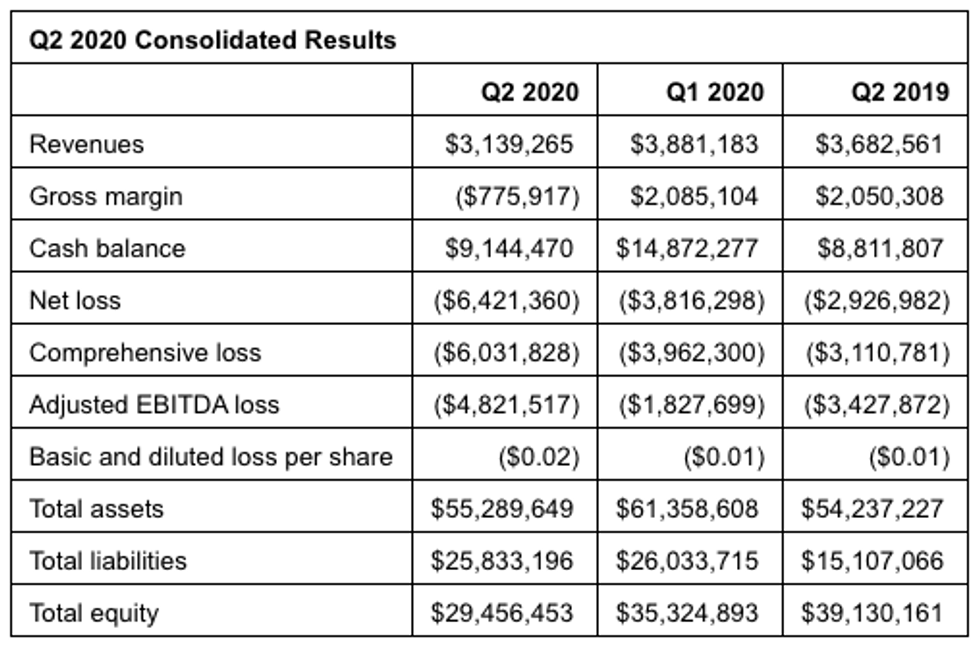 Q2 2020 Consolidated Results

| | Q2 2020 | Q1 2020 | Q2 2019 |
|---|---|---|---|
| Revenues | \$3,139,265 | \$3,881,183 | \$3,682,561 |
| Gross margin | (\$775,917) | \$2,085,104 | \$2,050,308 |
| Cash balance | \$9,144,470 | \$14,872,277 | \$8,811,807 |
| Net loss | (\$6,421,360) | (\$3,816,298) | (\$2,926,982) |
| Comprehensive loss | (\$6,031,828) | (\$3,962,300) | (\$3,110,781) |
| Adjusted EBITDA loss | (\$4,821,517) | (\$1,827,699) | (\$3,427,872) |
| Basic and diluted loss per share | (\$0.02) | (\$0.01) | (\$0.01) |
| Total assets | \$55,289,649 | \$61,358,608 | \$54,237,227 |
| Total liabilities | \$25,833,196 | \$26,033,715 | \$15,107,066 |
| Total equity | \$29,456,453 | \$35,324,893 | \$39,130,161 |